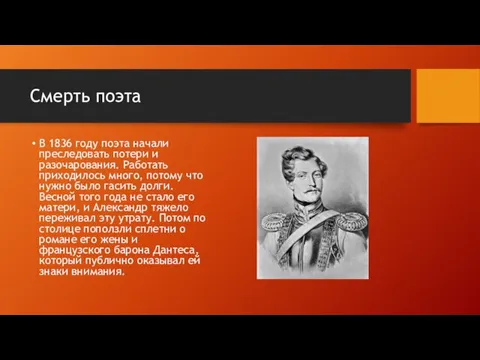 Смерть поэта

• В 1836 году поэта начали преследовать потери и разочарования. Работать приходилось много, потому что нужно было гасить долги. Весной того года не стало его матери, и Александр тяжело переживал эту утрату. Потом по столице поползли сплетни о романе его жены и французского барона Дантеса, который публично оказывал ей знаки внимания.